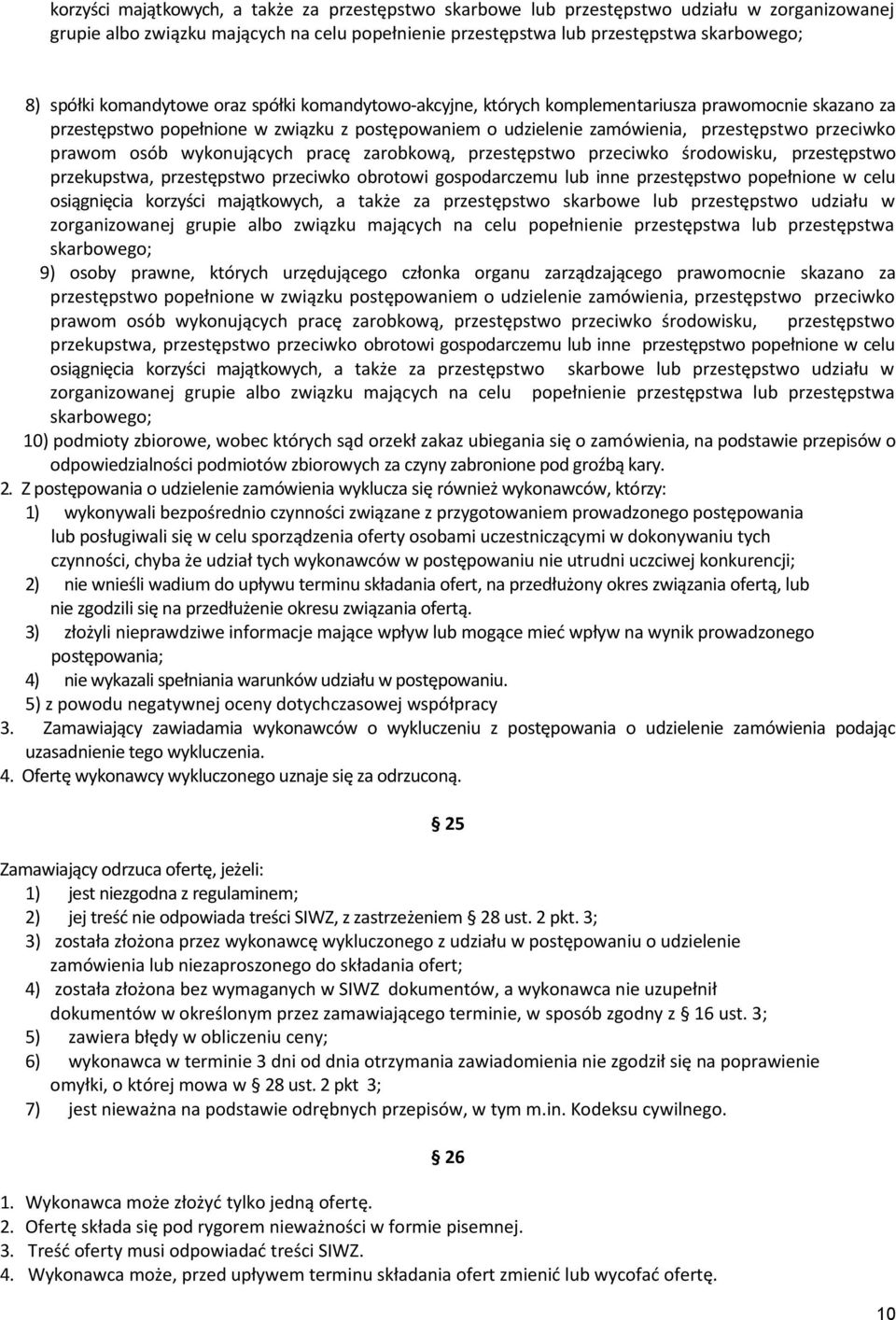 korzyści majątkowych, a także za przestępstwo skarbowe lub przestępstwo udziału w zorganizowanej grupie albo związku mających na celu popełnienie przestępstwa lub przestępstwa skarbowego;

8) spółki komandytowe oraz spółki komandytowo-akcyjne, których komplementariusza prawomocnie skazano za przestępstwo popełnione w związku z postępowaniem o udzielenie zamówienia, przestępstwo przeciwko prawom osób wykonujących pracę zarobkową, przestępstwo przeciwko środowisku, przestępstwo przekupstwa, przestępstwo przeciwko obrotowi gospodarczemu lub inne przestępstwo popełnione w celu osiągnięcia korzyści majątkowych, a także za przestępstwo skarbowe lub przestępstwo udziału w zorganizowanej grupie albo związku mających na celu popełnienie przestępstwa lub przestępstwa skarbowego;
9) osoby prawne, których urzędującego członka organu zarządzającego prawomocnie skazano za przestępstwo popełnione w związku postępowaniem o udzielenie zamówienia, przestępstwo przeciwko prawom osób wykonujących pracę zarobkową, przestępstwo przeciwko środowisku, przestępstwo przekupstwa, przestępstwo przeciwko obrotowi gospodarczemu lub inne przestępstwo popełnione w celu osiągnięcia korzyści majątkowych, a także za przestępstwo skarbowe lub przestępstwo udziału w zorganizowanej grupie albo związku mających na celu popełnienie przestępstwa lub przestępstwa skarbowego;
10) podmioty zbiorowe, wobec których sąd orzekł zakaz ubiegania się o zamówienia, na podstawie przepisów o odpowiedzialności podmiotów zbiorowych za czyny zabronione pod groźbą kary.
2. Z postępowania o udzielenie zamówienia wyklucza się również wykonawców, którzy:
1) wykonywali bezpośrednio czynności związane z przygotowaniem prowadzonego postępowania lub posługiwali się w celu sporządzenia oferty osobami uczestniczącymi w dokonywaniu tych czynności, chyba że udział tych wykonawców w postępowaniu nie utrudni uczciwej konkurencji;
2) nie wnieśli wadium do upływu terminu składania ofert, na przedłużony okres związania ofertą, lub nie zgodzili się na przedłużenie okresu związania ofertą.
3) złożyli nieprawdziwe informacje mające wpływ lub mogące mieć wpływ na wynik prowadzonego postępowania;
4) nie wykazali spełniania warunków udziału w postępowaniu.
5) z powodu negatywnej oceny dotychczasowej współpracy
3. Zamawiający zawiadamia wykonawców o wykluczeniu z postępowania o udzielenie zamówienia podając uzasadnienie tego wykluczenia.
4. Ofertę wykonawcy wykluczonego uznaje się za odrzuconą.

§ 25

Zamawiający odrzuca ofertę, jeżeli:
1) jest niezgodna z regulaminem;
2) jej treść nie odpowiada treści SIWZ, z zastrzeżeniem § 28 ust. 2 pkt. 3;
3) została złożona przez wykonawcę wykluczonego z udziału w postępowaniu o udzielenie zamówienia lub niezaproszonego do składania ofert;
4) została złożona bez wymaganych w SIWZ dokumentów, a wykonawca nie uzupełnił dokumentów w określonym przez zamawiającego terminie, w sposób zgodny z § 16 ust. 3;
5) zawiera błędy w obliczeniu ceny;
6) wykonawca w terminie 3 dni od dnia otrzymania zawiadomienia nie zgodził się na poprawienie omyłki, o której mowa w § 28 ust. 2 pkt 3;
7) jest nieważna na podstawie odrębnych przepisów, w tym m.in. Kodeksu cywilnego.

§ 26

1. Wykonawca może złożyć tylko jedną ofertę.
2. Ofertę składa się pod rygorem nieważności w formie pisemnej.
3. Treść oferty musi odpowiadać treści SIWZ.
4. Wykonawca może, przed upływem terminu składania ofert zmienić lub wycofać ofertę.

10